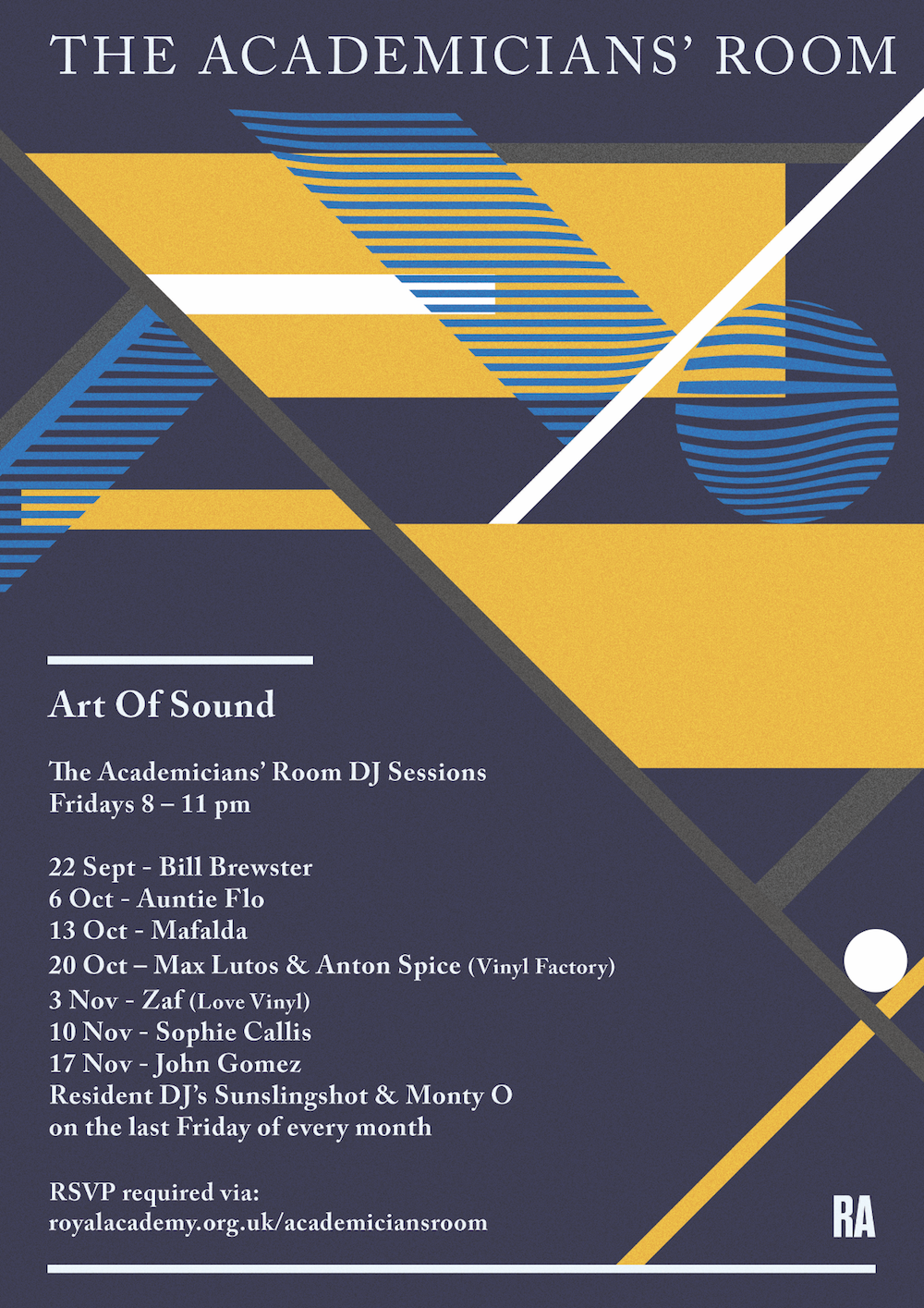 THE ACADEMICIANS' ROOM

Art Of Sound

The Academicians' Room DJ Sessions
Fridays 8 – 11 pm

22 Sept - Bill Brewster
6 Oct - Auntie Flo
13 Oct - Mafalda
20 Oct – Max Lutos & Anton Spice (Vinyl Factory)
3 Nov - Zaf (Love Vinyl)
10 Nov - Sophie Callis
17 Nov - John Gomez
Resident DJ's Sunslingshot & Monty O
on the last Friday of every month

RSVP required via:
royalacademy.org.uk/academiciansroom

RA